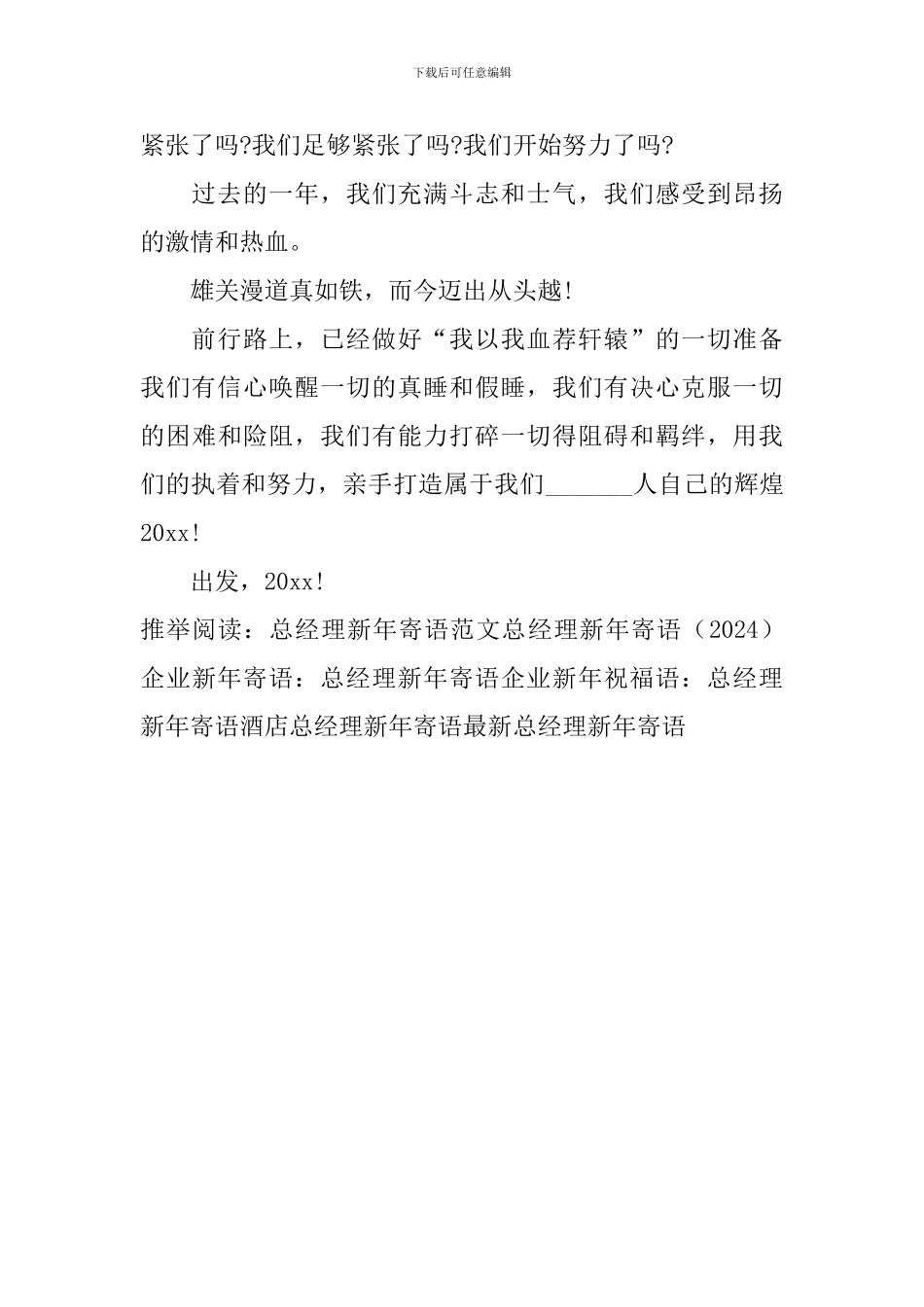 下载后可任意编辑

紧张了吗?我们足够紧张了吗?我们开始努力了吗?

过去的一年，我们充满斗志和士气，我们感受到昂扬的激情和热血。

雄关漫道真如铁，而今迈出从头越!

前行路上，已经做好“我以我血荐轩辕”的一切准备我们有信心唤醒一切的真睡和假睡，我们有决心克服一切的困难和险阻，我们有能力打碎一切得阻碍和羁绊，用我们的执着和努力，亲手打造属于我们_______人自己的辉煌20xx!

出发，20xx!

推举阅读：总经理新年寄语范文总经理新年寄语（2024）企业新年寄语：总经理新年寄语企业新年祝福语：总经理新年寄语酒店总经理新年寄语最新总经理新年寄语